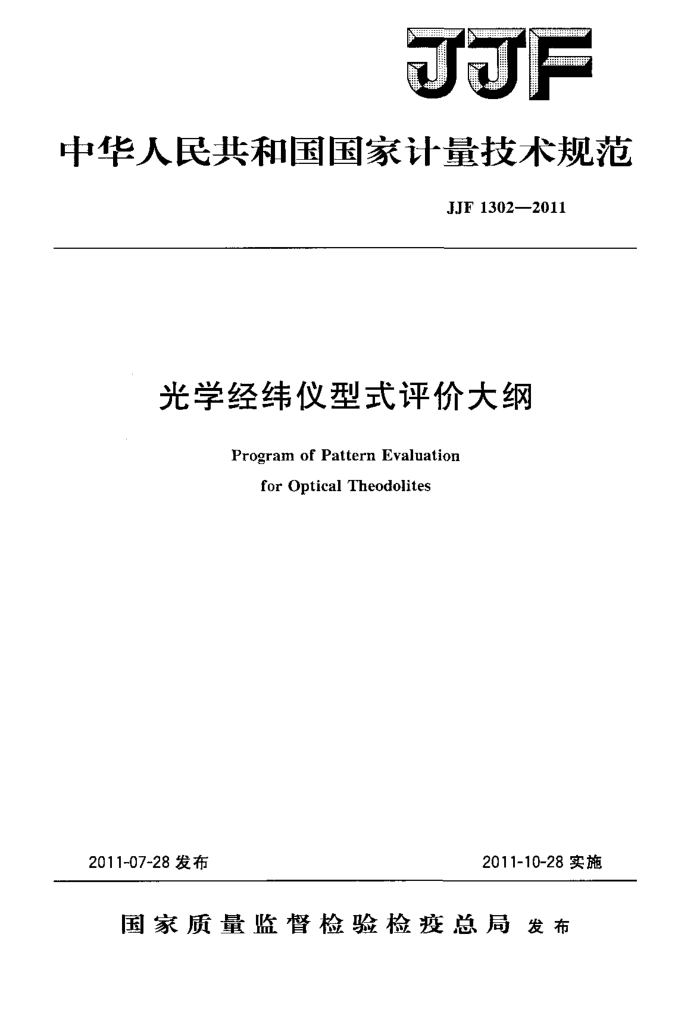 JJF

中华人民共和国国家计量技术规范

JJF 1302—2011

光学经纬仪型式评价大纲

Program of Pattern Evaluation
for Optical Theodolites

2011-07-28 发布

2011-10-28 实施

国家质量监督检验检疫总局 发布